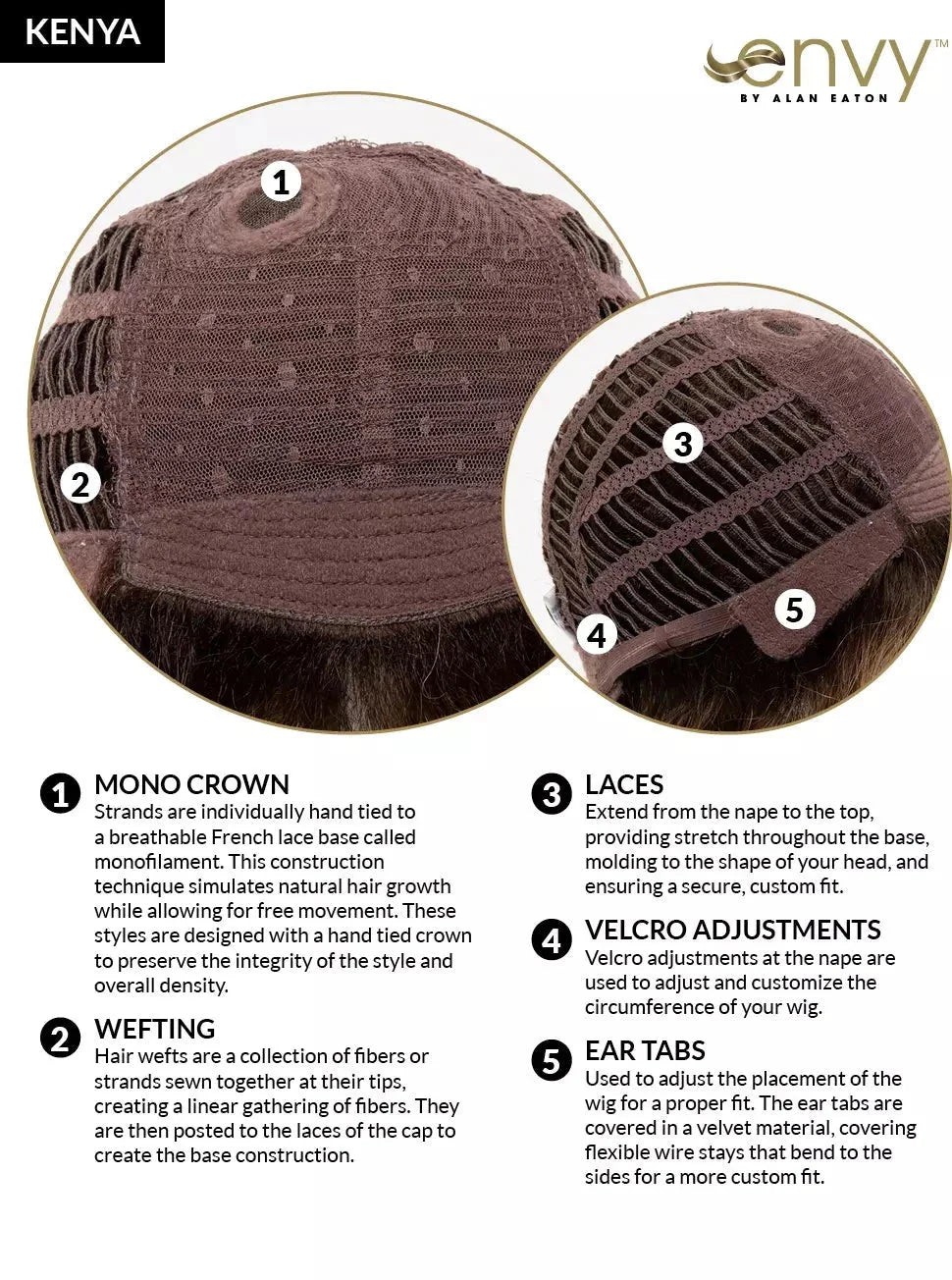 KENYA

envy™
BY ALAN EATON

1

2

3

4

5

1 MONO CROWN
Strands are individually hand tied to a breathable French lace base called monofilament. This construction technique simulates natural hair growth while allowing for free movement. These styles are designed with a hand tied crown to preserve the integrity of the style and overall density.

2 WEFTING
Hair wefts are a collection of fibers or strands sewn together at their tips, creating a linear gathering of fibers. They are then posted to the laces of the cap to create the base construction.

3 LACES
Extend from the nape to the top, providing stretch throughout the base, molding to the shape of your head, and ensuring a secure, custom fit.

4 VELCRO ADJUSTMENTS
Velcro adjustments at the nape are used to adjust and customize the circumference of your wig.

5 EAR TABS
Used to adjust the placement of the wig for a proper fit. The ear tabs are covered in a velvet material, covering flexible wire stays that bend to the sides for a more custom fit.